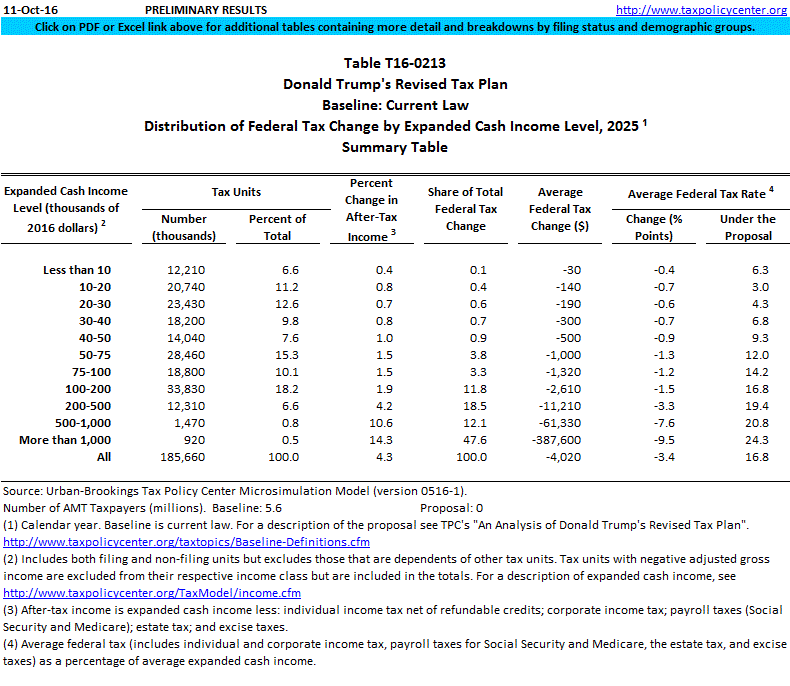 11-Oct-16 PRELIMINARY RESULTS http://www.taxpolicycenter.org

Click on PDF or Excel link above for additional tables containing more detail and breakdowns by filing status and demographic groups.

Table T16-0213
Donald Trump's Revised Tax Plan
Baseline: Current Law
Distribution of Federal Tax Change by Expanded Cash Income Level, 2025 $^1$
Summary Table

| Expanded Cash Income Level (thousands of 2016 dollars) $^2$ | Tax Units: Number (thousands) | Tax Units: Percent of Total | Percent Change in After-Tax Income $^3$ | Share of Total Federal Tax Change | Average Federal Tax Change ($) | Average Federal Tax Rate $^4$: Change (% Points) | Average Federal Tax Rate $^4$: Under the Proposal |
|---|---|---|---|---|---|---|---|
| Less than 10 | 12,210 | 6.6 | 0.4 | 0.1 | -30 | -0.4 | 6.3 |
| 10-20 | 20,740 | 11.2 | 0.8 | 0.4 | -140 | -0.7 | 3.0 |
| 20-30 | 23,430 | 12.6 | 0.7 | 0.6 | -190 | -0.6 | 4.3 |
| 30-40 | 18,200 | 9.8 | 0.8 | 0.7 | -300 | -0.7 | 6.8 |
| 40-50 | 14,040 | 7.6 | 1.0 | 0.9 | -500 | -0.9 | 9.3 |
| 50-75 | 28,460 | 15.3 | 1.5 | 3.8 | -1,000 | -1.3 | 12.0 |
| 75-100 | 18,800 | 10.1 | 1.5 | 3.3 | -1,320 | -1.2 | 14.2 |
| 100-200 | 33,830 | 18.2 | 1.9 | 11.8 | -2,610 | -1.5 | 16.8 |
| 200-500 | 12,310 | 6.6 | 4.2 | 18.5 | -11,210 | -3.3 | 19.4 |
| 500-1,000 | 1,470 | 0.8 | 10.6 | 12.1 | -61,330 | -7.6 | 20.8 |
| More than 1,000 | 920 | 0.5 | 14.3 | 47.6 | -387,600 | -9.5 | 24.3 |
| All | 185,660 | 100.0 | 4.3 | 100.0 | -4,020 | -3.4 | 16.8 |

Source: Urban-Brookings Tax Policy Center Microsimulation Model (version 0516-1).
Number of AMT Taxpayers (millions). Baseline: 5.6 Proposal: 0
(1) Calendar year. Baseline is current law. For a description of the proposal see TPC's "An Analysis of Donald Trump's Revised Tax Plan". http://www.taxpolicycenter.org/taxtopics/Baseline-Definitions.cfm
(2) Includes both filing and non-filing units but excludes those that are dependents of other tax units. Tax units with negative adjusted gross income are excluded from their respective income class but are included in the totals. For a description of expanded cash income, see http://www.taxpolicycenter.org/TaxModel/income.cfm
(3) After-tax income is expanded cash income less: individual income tax net of refundable credits; corporate income tax; payroll taxes (Social Security and Medicare); estate tax; and excise taxes.
(4) Average federal tax (includes individual and corporate income tax, payroll taxes for Social Security and Medicare, the estate tax, and excise taxes) as a percentage of average expanded cash income.